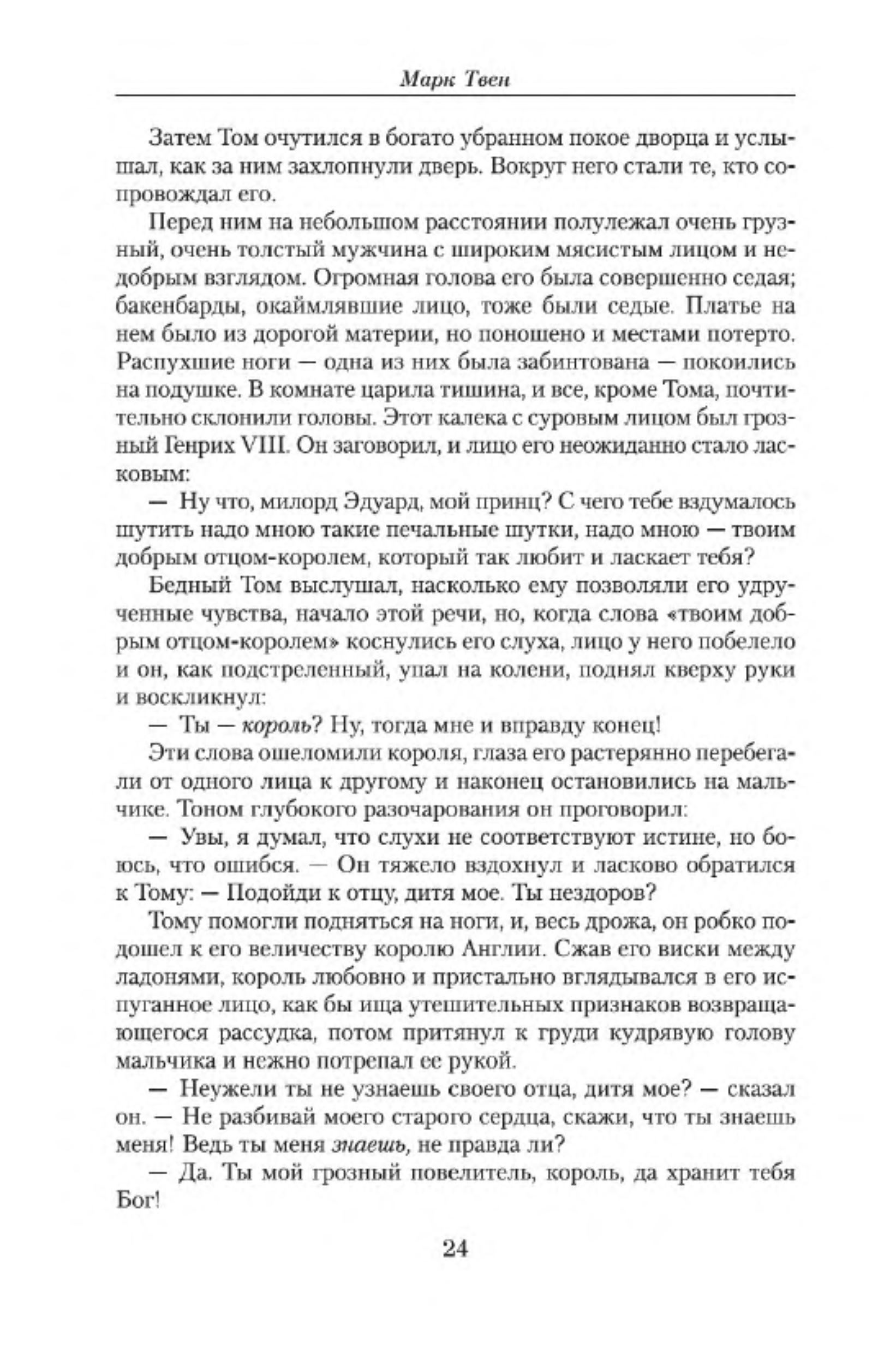 Марк Твен

Затем Том очутился в богато убранном покое дворца и услышал, как за ним захлопнули дверь. Вокруг него стали те, кто сопровождал его.

Перед ним на небольшом расстоянии полулежал очень грузный, очень толстый мужчина с широким мясистым лицом и недобрым взглядом. Огромная голова его была совершенно седая; бакенбарды, окаймлявшие лицо, тоже были седые. Платье на нем было из дорогой материи, но поношено и местами потерто. Распухшие ноги — одна из них была забинтована — покоились на подушке. В комнате царила тишина, и все, кроме Тома, почтительно склонили головы. Этот калека с суровым лицом был грозный Генрих VIII. Он заговорил, и лицо его неожиданно стало ласковым:

— Ну что, милорд Эдуард, мой принц? С чего тебе вздумалось шутить надо мною такие печальные шутки, надо мною — твоим добрым отцом-королем, который так любит и ласкает тебя?

Бедный Том выслушал, насколько ему позволяли его удрученные чувства, начало этой речи, но, когда слова «твоим добрым отцом-королем» коснулись его слуха, лицо у него побелело и он, как подстреленный, упал на колени, поднял кверху руки и воскликнул:

— Ты — король? Ну, тогда мне и вправду конец!

Эти слова ошеломили короля, глаза его растерянно перебегали от одного лица к другому и наконец остановились на мальчике. Тоном глубокого разочарования он проговорил:

— Увы, я думал, что слухи не соответствуют истине, но боюсь, что ошибся. — Он тяжело вздохнул и ласково обратился к Тому: — Подойди к отцу, дитя мое. Ты нездоров?

Тому помогли подняться на ноги, и, весь дрожа, он робко подошел к его величеству королю Англии. Сжав его виски между ладонями, король любовно и пристально вглядывался в его испуганное лицо, как бы ища утешительных признаков возвращающегося рассудка, потом притянул к груди кудрявую голову мальчика и нежно потрепал ее рукой.

— Неужели ты не узнаешь своего отца, дитя мое? — сказал он. — Не разбивай моего старого сердца, скажи, что ты знаешь меня! Ведь ты меня знаешь, не правда ли?

— Да. Ты мой грозный повелитель, король, да хранит тебя Бог!

24